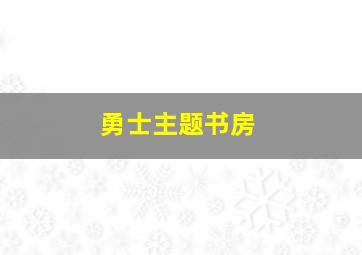 勇士主题书房